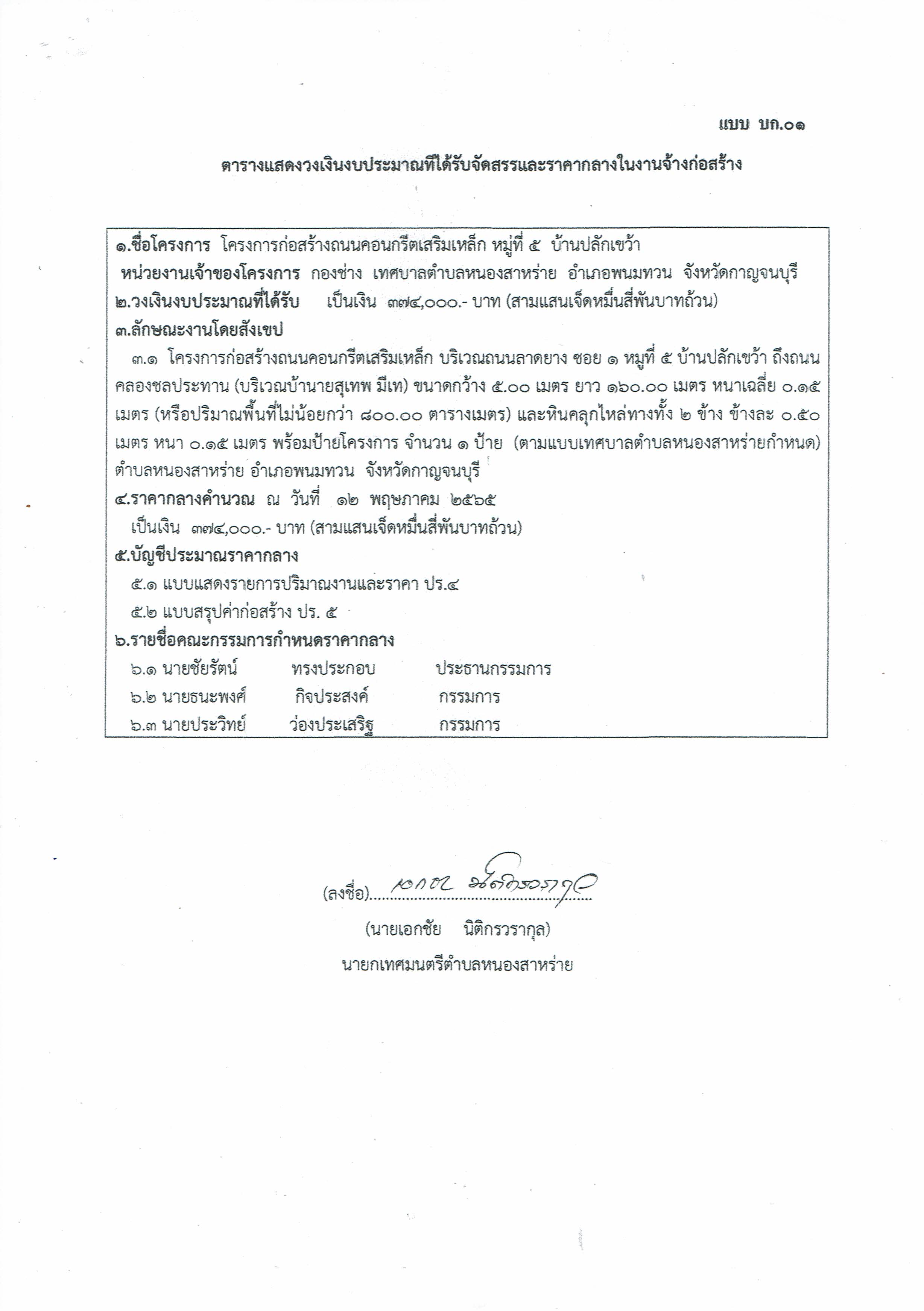 แบบ บก.๐๑

ตารางแสดงวงเงินงบประมาณที่ได้รับจัดสรรและราคากลางในงานจ้างก่อสร้าง

๑.ชื่อโครงการ โครงการก่อสร้างถนนคอนกรีตเสริมเหล็ก หมู่ที่ ๕ บ้านปลักเขว้า
หน่วยงานเจ้าของโครงการ กองช่าง เทศบาลตำบลหนองสาหร่าย อำเภอพนมทวน จังหวัดกาญจนบุรี
๒.วงเงินงบประมาณที่ได้รับ เป็นเงิน ๓๗๔,๐๐๐.- บาท (สามแสนเจ็ดหมื่นสี่พันบาทถ้วน)
๓.ลักษณะงานโดยสังเขป
๓.๑ โครงการก่อสร้างถนนคอนกรีตเสริมเหล็ก บริเวณถนนลาดยาง ซอย ๑ หมู่ที่ ๕ บ้านปลักเขว้า ถึงถนนคลองชลประทาน (บริเวณบ้านายสุเทพ มีเท) ขนาดกว้าง ๕.๐๐ เมตร ยาว ๑๖๐.๐๐ เมตร หนาเฉลี่ย ๐.๑๕ เมตร (หรือปริมาณพื้นที่ไม่น้อยกว่า ๘๐๐.๐๐ ตารางเมตร) และหินคลุกไหล่ทางทั้ง ๒ ข้าง ข้างละ ๐.๕๐ เมตร หนา ๐.๑๕ เมตร พร้อมป้ายโครงการ จำนวน ๑ ป้าย (ตามแบบเทศบาลตำบลหนองสาหร่ายกำหนด) ตำบลหนองสาหร่าย อำเภอพนมทวน จังหวัดกาญจนบุรี
๔.ราคากลางคำนวณ ณ วันที่ ๑๒ พฤษภาคม ๒๕๖๕
เป็นเงิน ๓๗๔,๐๐๐.- บาท (สามแสนเจ็ดหมื่นสี่พันบาทถ้วน)
๕.บัญชีประมาณราคากลาง
๕.๑ แบบแสดงรายการปริมาณงานและราคา ปร.๔
๕.๒ แบบสรุปค่าก่อสร้าง ปร. ๕
๖.รายชื่อคณะกรรมการกำหนดราคากลาง
๖.๑ นายชัยรัตน์ ทรงประกอบ ประธานกรรมการ
๖.๒ นายธนะพงศ์ กิจประสงค์ กรรมการ
๖.๓ นายประวิทย์ ว่องประเสริฐ กรรมการ

(ลงชื่อ) เอกชัย นิติกรวรากุล
(นายเอกชัย นิติกรวรากุล)
นายกเทศมนตรีตำบลหนองสาหร่าย